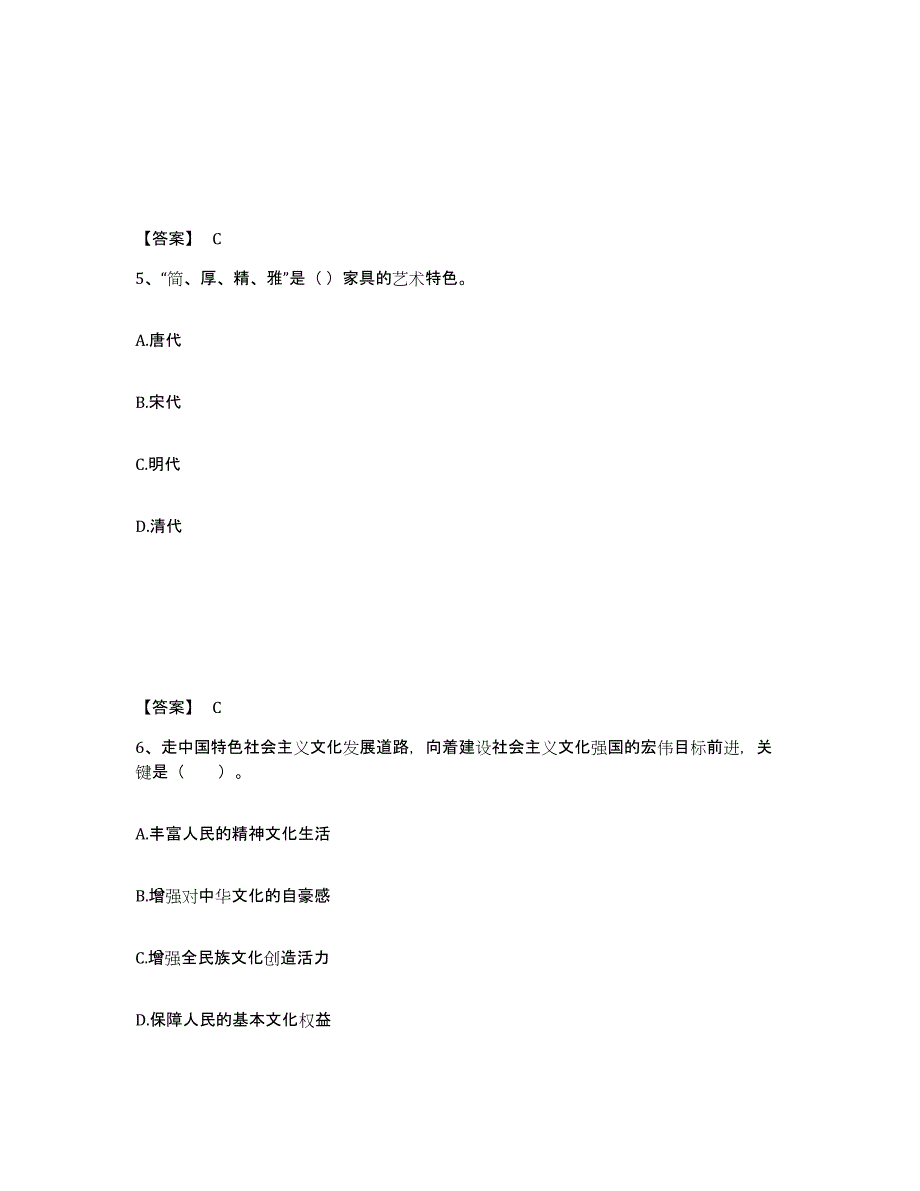 【答案】 C

5、“简、厚、精、雅”是（）家具的艺术特色。

A.唐代

B.宋代

C.明代

D.清代

【答案】 C

6、走中国特色社会主义文化发展道路，向着建设社会主义文化强国的宏伟目标前进，关键是（　　）。

A.丰富人民的精神文化生活

B.增强对中华文化的自豪感

C.增强全民族文化创造活力

D.保障人民的基本文化权益